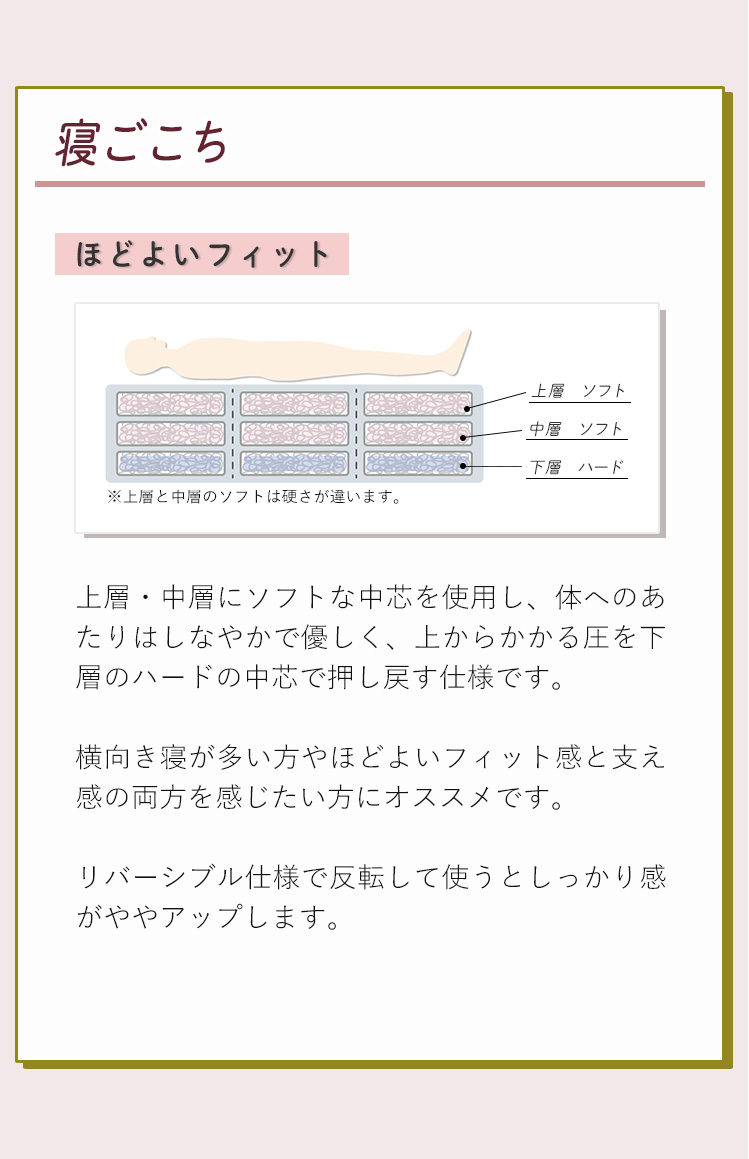 寝ごこち

ほどよいフィット

上層　ソフト
中層　ソフト
下層　ハード
※上層と中層のソフトは硬さが違います。

上層・中層にソフトな中芯を使用し、体へのあたりはしなやかで優しく、上からかかる圧を下層のハードの中芯で押し戻す仕様です。

横向き寝が多い方やほどよいフィット感と支え感の両方を感じたい方にオススメです。

リバーシブル仕様で反転して使うとしっかり感がややアップします。